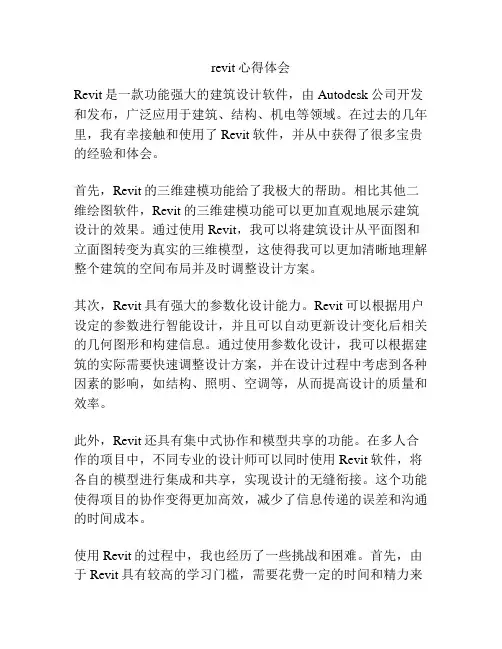 revit 心得体会

Revit 是一款功能强大的建筑设计软件，由 Autodesk 公司开发和发布，广泛应用于建筑、结构、机电等领域。在过去的几年里，我有幸接触和使用了 Revit 软件，并从中获得了很多宝贵的经验和体会。

首先，Revit 的三维建模功能给了我极大的帮助。相比其他二维绘图软件，Revit 的三维建模功能可以更加直观地展示建筑设计的效果。通过使用 Revit，我可以将建筑设计从平面图和立面图转变为真实的三维模型，这使得我可以更加清晰地理解整个建筑的空间布局并及时调整设计方案。

其次，Revit 具有强大的参数化设计能力。Revit 可以根据用户设定的参数进行智能设计，并且可以自动更新设计变化后相关的几何图形和构建信息。通过使用参数化设计，我可以根据建筑的实际需要快速调整设计方案，并在设计过程中考虑到各种因素的影响，如结构、照明、空调等，从而提高设计的质量和效率。

此外，Revit 还具有集中式协作和模型共享的功能。在多人合作的项目中，不同专业的设计师可以同时使用 Revit 软件，将各自的模型进行集成和共享，实现设计的无缝衔接。这个功能使得项目的协作变得更加高效，减少了信息传递的误差和沟通的时间成本。

使用 Revit 的过程中，我也经历了一些挑战和困难。首先，由于 Revit 具有较高的学习门槛，需要花费一定的时间和精力来